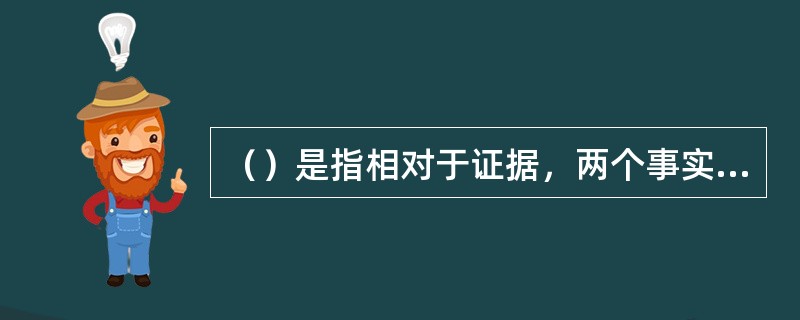 （）是指相对于证据，两个事实...